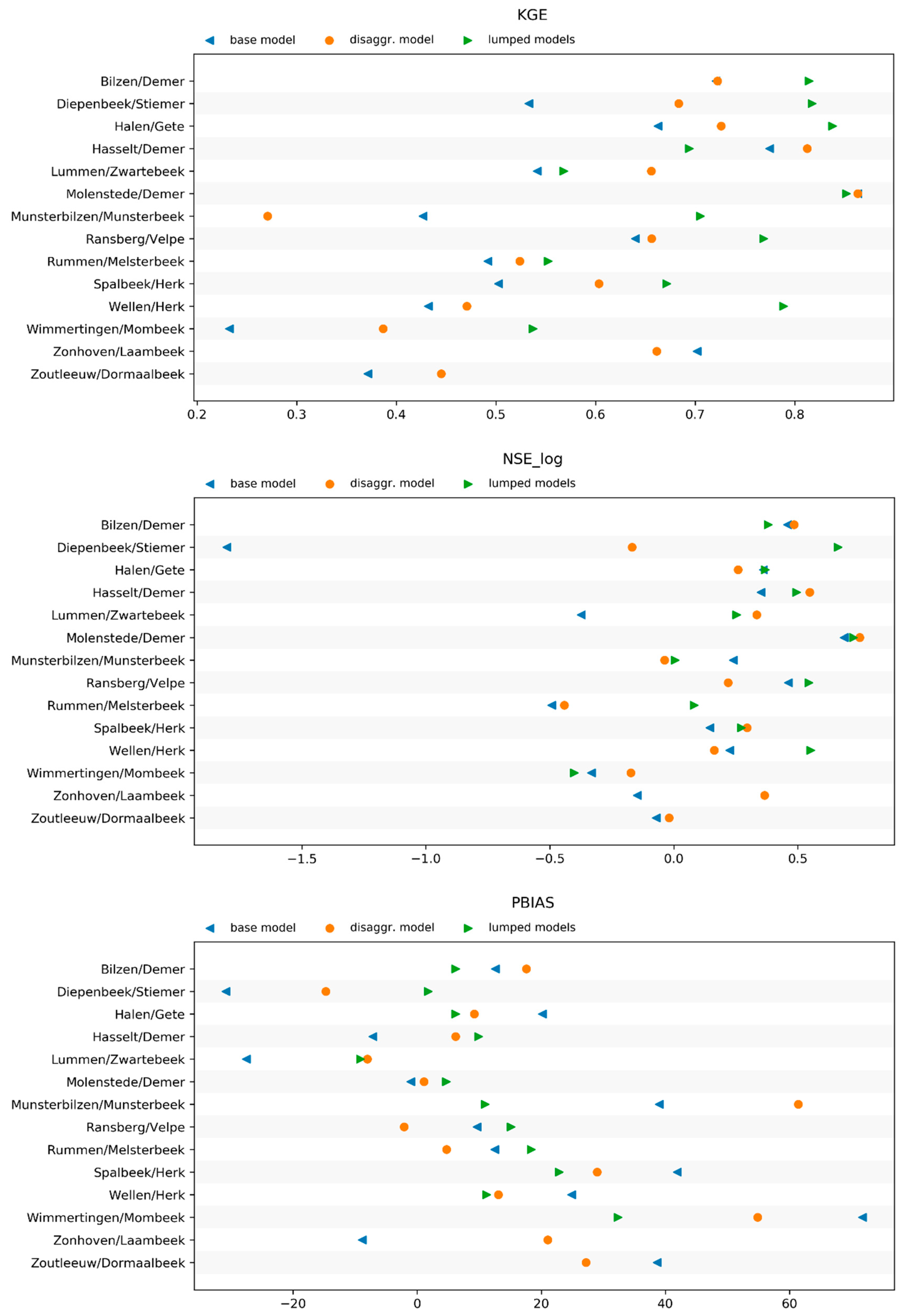 KGE

base model disaggr. model lumped models

Bilzen/Demer
Diepenbeek/Stiemer
Halen/Gete
Hasselt/Demer
Lummen/Zwartebeek
Molenstede/Demer
Munsterbilzen/Munsterbeek
Ransberg/Velpe
Rummen/Melsterbeek
Spalbeek/Herk
Wellen/Herk
Wimmertingen/Mombeek
Zonhoven/Laambeek
Zoutleeuw/Dormaalbeek

0.2 0.3 0.4 0.5 0.6 0.7 0.8

NSE_log

base model disaggr. model lumped models

Bilzen/Demer
Diepenbeek/Stiemer
Halen/Gete
Hasselt/Demer
Lummen/Zwartebeek
Molenstede/Demer
Munsterbilzen/Munsterbeek
Ransberg/Velpe
Rummen/Melsterbeek
Spalbeek/Herk
Wellen/Herk
Wimmertingen/Mombeek
Zonhoven/Laambeek
Zoutleeuw/Dormaalbeek

−1.5 −1.0 −0.5 0.0 0.5

PBIAS

base model disaggr. model lumped models

Bilzen/Demer
Diepenbeek/Stiemer
Halen/Gete
Hasselt/Demer
Lummen/Zwartebeek
Molenstede/Demer
Munsterbilzen/Munsterbeek
Ransberg/Velpe
Rummen/Melsterbeek
Spalbeek/Herk
Wellen/Herk
Wimmertingen/Mombeek
Zonhoven/Laambeek
Zoutleeuw/Dormaalbeek

−20 0 20 40 60